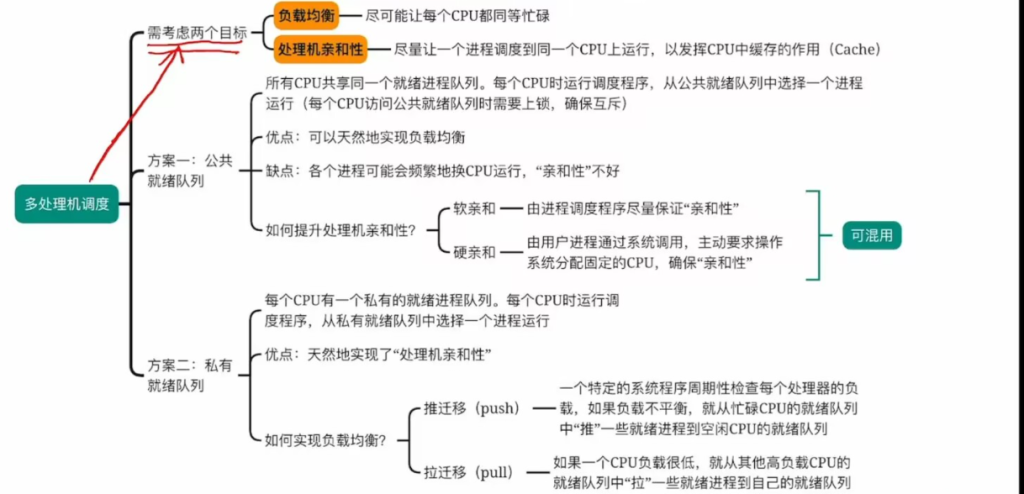 多处理机调度

需考虑两个目标

负载均衡
尽可能让每个CPU都同等忙碌

处理机亲和性
尽量让一个进程调度到同一个CPU上运行，以发挥CPU中缓存的作用（Cache）

方案一：公共就绪队列

所有CPU共享同一个就绪进程队列。每个CPU时运行调度程序，从公共就绪队列中选择一个进程运行（每个CPU访问公共就绪队列时需要上锁，确保互斥）

优点：可以天然地实现负载均衡

缺点：各个进程可能会频繁地换CPU运行，“亲和性”不好

如何提升处理机亲和性？

软亲和
由进程调度程序尽量保证“亲和性”

硬亲和
由用户进程通过系统调用，主动要求操作系统分配固定的CPU，确保“亲和性”

可混用

方案二：私有就绪队列

每个CPU有一个私有的就绪进程队列。每个CPU时运行调度程序，从私有就绪队列中选择一个进程运行

优点：天然地实现了“处理机亲和性”

如何实现负载均衡？

推迁移（push）
一个特定的系统程序周期性检查每个处理器的负载，如果负载不平衡，就从忙碌CPU的就绪队列中“推”一些就绪进程到空闲CPU的就绪队列

拉迁移（pull）
如果一个CPU负载很低，就从其他高负载CPU的就绪队列中“拉”一些就绪进程到自己的就绪队列